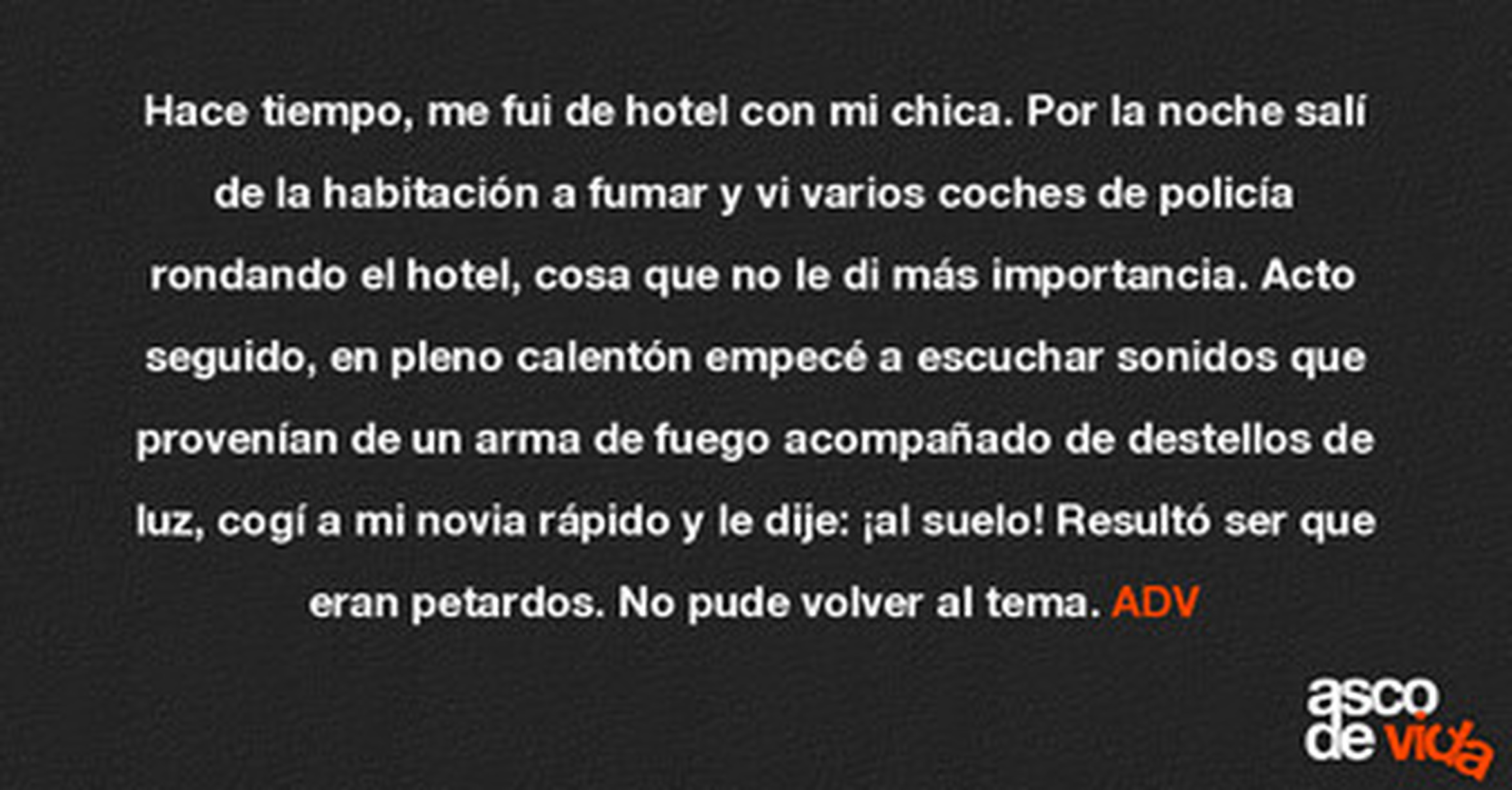 Hace tiempo, me fui de hotel con mi chica. Por la noche salí de la habitación a fumar y vi varios coches de policía rondando el hotel, cosa que no le di más importancia. Acto seguido, en pleno calentón empecé a escuchar sonidos que provenían de un arma de fuego acompañado de destellos de luz, cogí a mi novia rápido y le dije: ¡al suelo! Resultó ser que eran petardos. No pude volver al tema. ADV

asco
de vida